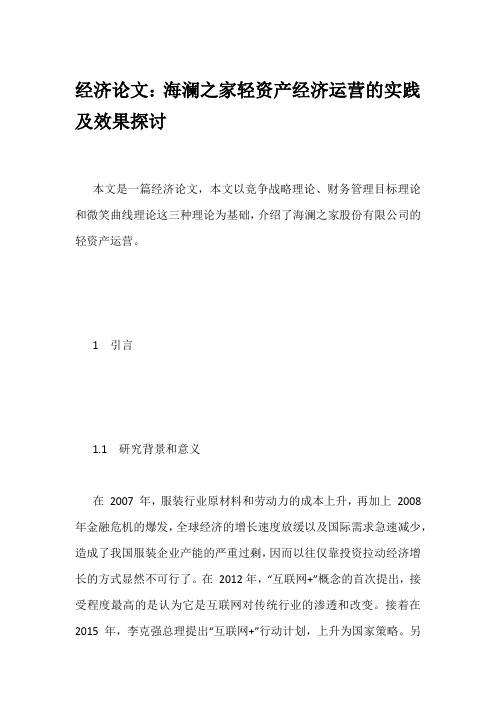 经济论文：海澜之家轻资产经济运营的实践及效果探讨

本文是一篇经济论文，本文以竞争战略理论、财务管理目标理论和微笑曲线理论这三种理论为基础，介绍了海澜之家股份有限公司的轻资产运营。

1 引言

1.1 研究背景和意义

在 2007 年，服装行业原材料和劳动力的成本上升，再加上 2008 年金融危机的爆发，全球经济的增长速度放缓以及国际需求急速减少，造成了我国服装企业产能的严重过剩，因而以往仅靠投资拉动经济增长的方式显然不可行了。在 2012 年，“互联网+”概念的首次提出，接受程度最高的是认为它是互联网对传统行业的渗透和改变。接着在 2015 年，李克强总理提出“互联网+”行动计划，上升为国家策略。另